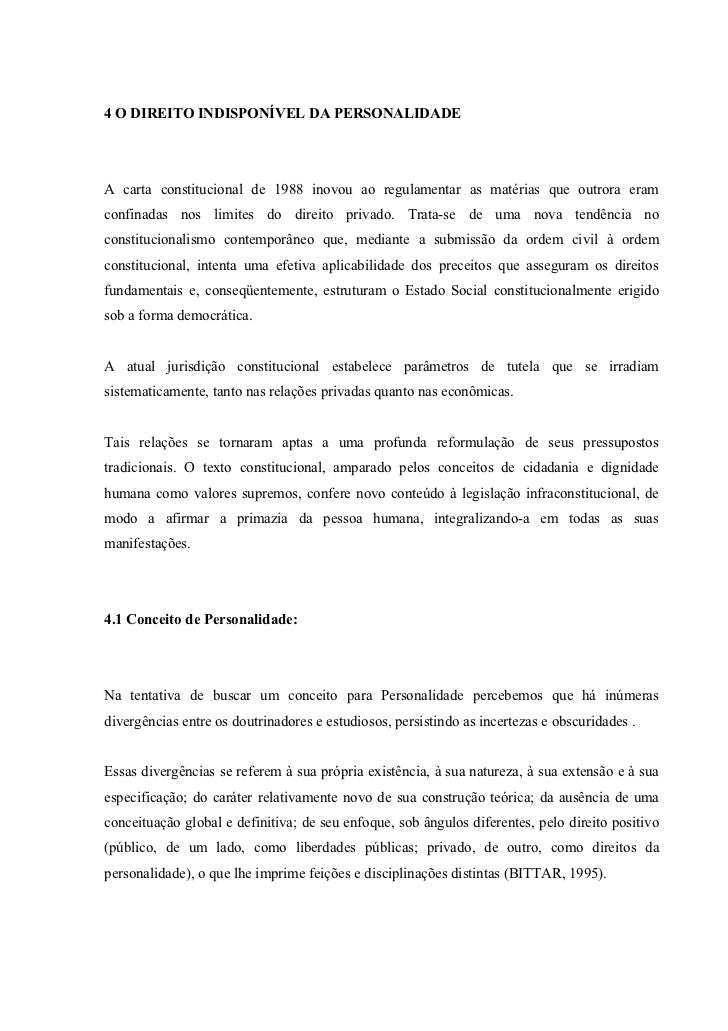 4 O DIREITO INDISPONÍVEL DA PERSONALIDADE

A carta constitucional de 1988 inovou ao regulamentar as matérias que outrora eram confinadas nos limites do direito privado. Trata-se de uma nova tendência no constitucionalismo contemporâneo que, mediante a submissão da ordem civil à ordem constitucional, intenta uma efetiva aplicabilidade dos preceitos que asseguram os direitos fundamentais e, conseqüentemente, estruturam o Estado Social constitucionalmente erigido sob a forma democrática.

A atual jurisdição constitucional estabelece parâmetros de tutela que se irradiam sistematicamente, tanto nas relações privadas quanto nas econômicas.

Tais relações se tornaram aptas a uma profunda reformulação de seus pressupostos tradicionais. O texto constitucional, amparado pelos conceitos de cidadania e dignidade humana como valores supremos, confere novo conteúdo à legislação infraconstitucional, de modo a afirmar a primazia da pessoa humana, integralizando-a em todas as suas manifestações.

4.1 Conceito de Personalidade:

Na tentativa de buscar um conceito para Personalidade percebemos que há inúmeras divergências entre os doutrinadores e estudiosos, persistindo as incertezas e obscuridades .

Essas divergências se referem à sua própria existência, à sua natureza, à sua extensão e à sua especificação; do caráter relativamente novo de sua construção teórica; da ausência de uma conceituação global e definitiva; de seu enfoque, sob ângulos diferentes, pelo direito positivo (público, de um lado, como liberdades públicas; privado, de outro, como direitos da personalidade), o que lhe imprime feições e disciplinações distintas (BITTAR, 1995).